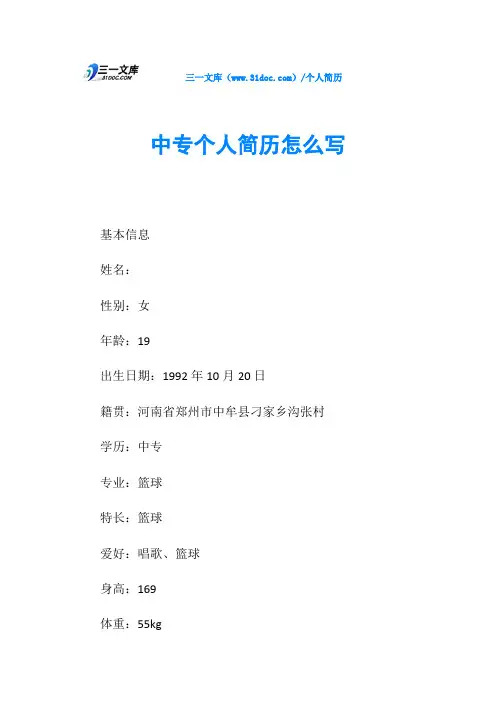 三一文库
31DOC.COM

三一文库（www.31doc.com）/个人简历

中专个人简历怎么写

基本信息

姓名：

性别：女

年龄：19

出生日期：1992 年 10 月 20 日

籍贯：河南省郑州市中牟县刁家乡沟张村

学历：中专

专业：篮球

特长：篮球

爱好：唱歌、篮球

身高：169

体重：55kg